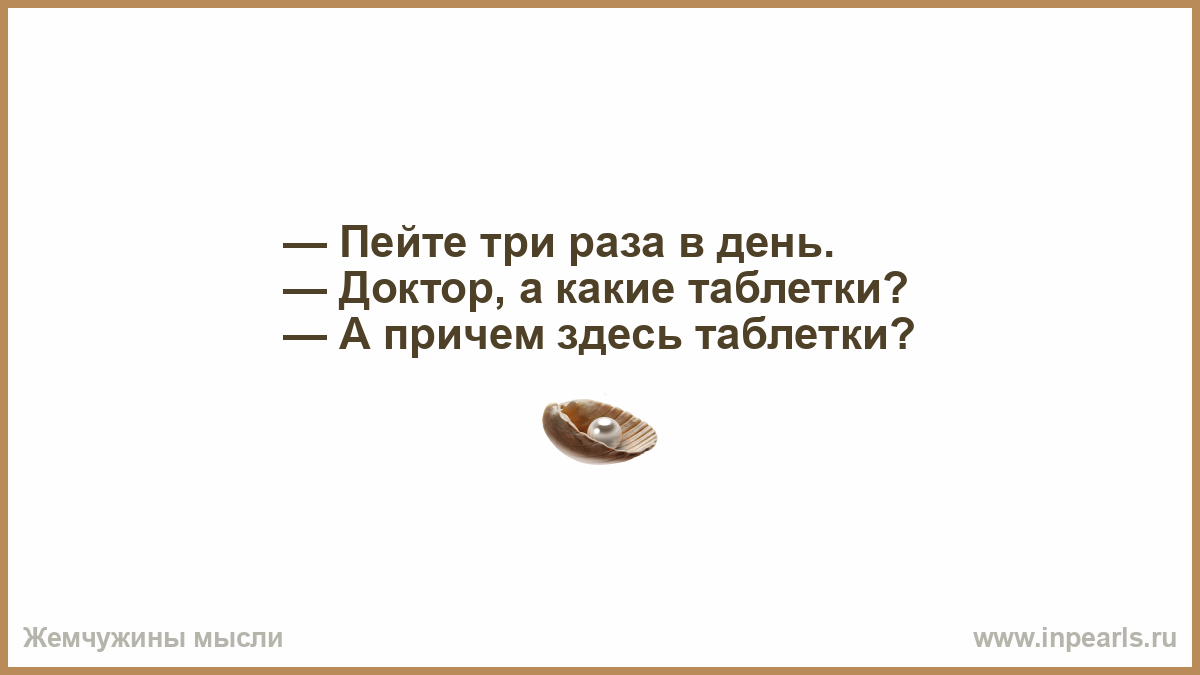 — Пейте три раза в день.
— Доктор, а какие таблетки?
— А причем здесь таблетки?

Жемчужины мысли

www.inpearls.ru